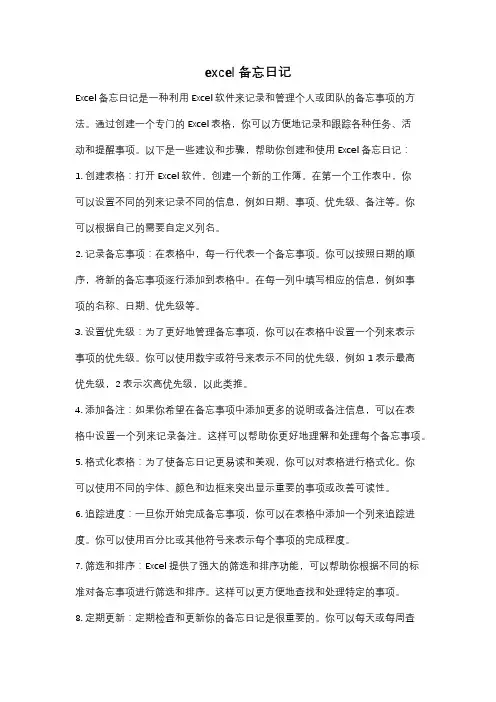 excel 备忘日记

Excel 备忘日记是一种利用 Excel 软件来记录和管理个人或团队的备忘事项的方法。通过创建一个专门的 Excel 表格，你可以方便地记录和跟踪各种任务、活动和提醒事项。以下是一些建议和步骤，帮助你创建和使用 Excel 备忘日记：

1. 创建表格：打开 Excel 软件，创建一个新的工作簿。在第一个工作表中，你可以设置不同的列来记录不同的信息，例如日期、事项、优先级、备注等。你可以根据自己的需要自定义列名。

2. 记录备忘事项：在表格中，每一行代表一个备忘事项。你可以按照日期的顺序，将新的备忘事项逐行添加到表格中。在每一列中填写相应的信息，例如事项的名称、日期、优先级等。

3. 设置优先级：为了更好地管理备忘事项，你可以在表格中设置一个列来表示事项的优先级。你可以使用数字或符号来表示不同的优先级，例如 1 表示最高优先级，2 表示次高优先级，以此类推。

4. 添加备注：如果你希望在备忘事项中添加更多的说明或备注信息，可以在表格中设置一个列来记录备注。这样可以帮助你更好地理解和处理每个备忘事项。

5. 格式化表格：为了使备忘日记更易读和美观，你可以对表格进行格式化。你可以使用不同的字体、颜色和边框来突出显示重要的事项或改善可读性。

6. 追踪进度：一旦你开始完成备忘事项，你可以在表格中添加一个列来追踪进度。你可以使用百分比或其他符号来表示每个事项的完成程度。

7. 筛选和排序：Excel 提供了强大的筛选和排序功能，可以帮助你根据不同的标准对备忘事项进行筛选和排序。这样可以更方便地查找和处理特定的事项。

8. 定期更新：定期检查和更新你的备忘日记是很重要的。你可以每天或每周查